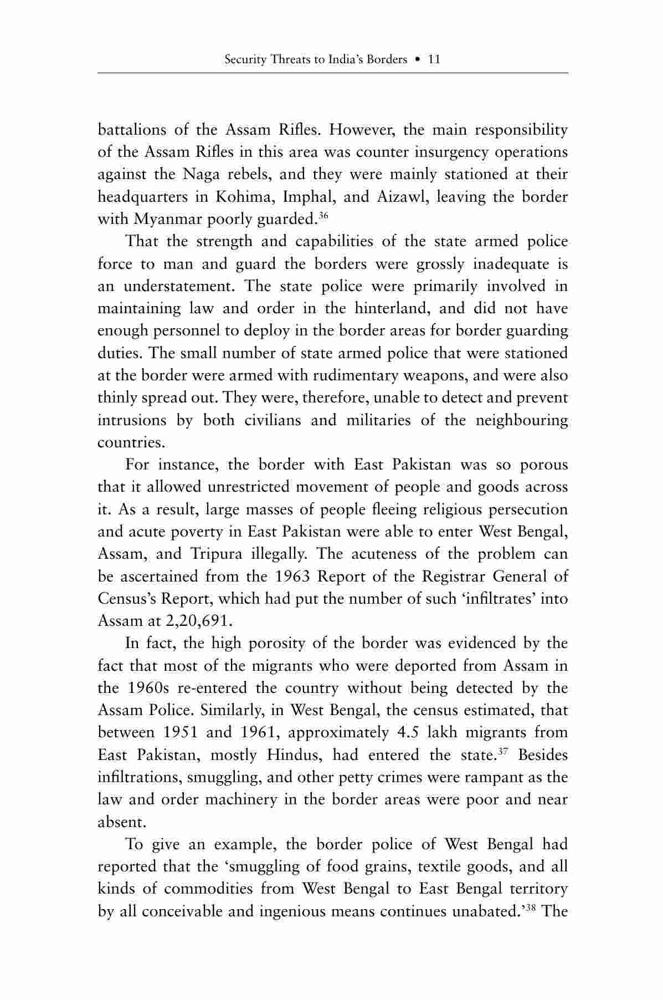 Security Threats to India's Borders • 11

battalions of the Assam Rifles. However, the main responsibility of the Assam Rifles in this area was counter insurgency operations against the Naga rebels, and they were mainly stationed at their headquarters in Kohima, Imphal, and Aizawl, leaving the border with Myanmar poorly guarded.$^{36}$

That the strength and capabilities of the state armed police force to man and guard the borders were grossly inadequate is an understatement. The state police were primarily involved in maintaining law and order in the hinterland, and did not have enough personnel to deploy in the border areas for border guarding duties. The small number of state armed police that were stationed at the border were armed with rudimentary weapons, and were also thinly spread out. They were, therefore, unable to detect and prevent intrusions by both civilians and militaries of the neighbouring countries.

For instance, the border with East Pakistan was so porous that it allowed unrestricted movement of people and goods across it. As a result, large masses of people fleeing religious persecution and acute poverty in East Pakistan were able to enter West Bengal, Assam, and Tripura illegally. The acuteness of the problem can be ascertained from the 1963 Report of the Registrar General of Census's Report, which had put the number of such 'infiltrates' into Assam at 2,20,691.

In fact, the high porosity of the border was evidenced by the fact that most of the migrants who were deported from Assam in the 1960s re-entered the country without being detected by the Assam Police. Similarly, in West Bengal, the census estimated, that between 1951 and 1961, approximately 4.5 lakh migrants from East Pakistan, mostly Hindus, had entered the state.$^{37}$ Besides infiltrations, smuggling, and other petty crimes were rampant as the law and order machinery in the border areas were poor and near absent.

To give an example, the border police of West Bengal had reported that the 'smuggling of food grains, textile goods, and all kinds of commodities from West Bengal to East Bengal territory by all conceivable and ingenious means continues unabated.'$^{38}$ The